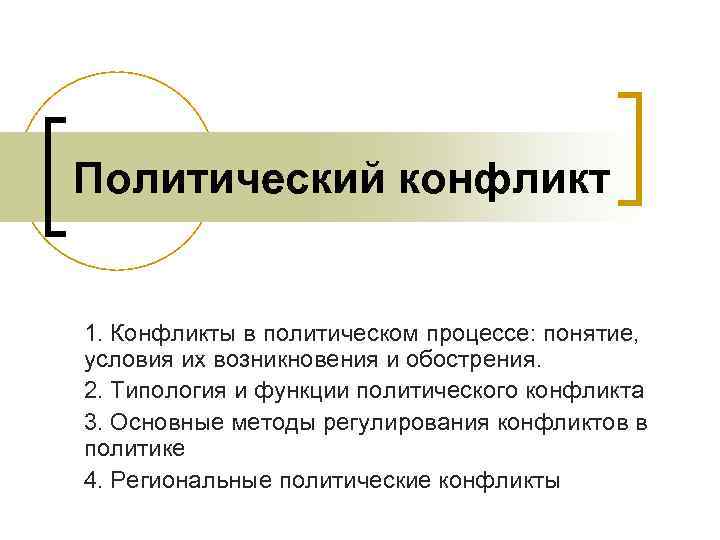 Политический конфликт

1. Конфликты в политическом процессе: понятие, условия их возникновения и обострения.

2. Типология и функции политического конфликта

3. Основные методы регулирования конфликтов в политике

4. Региональные политические конфликты